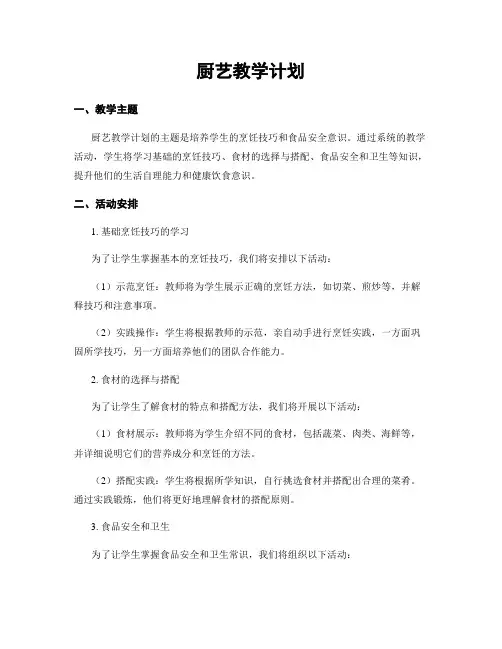 厨艺教学计划

一、教学主题

厨艺教学计划的主题是培养学生的烹饪技巧和食品安全意识。通过系统的教学活动，学生将学习基础的烹饪技巧、食材的选择与搭配、食品安全和卫生等知识，提升他们的生活自理能力和健康饮食意识。

二、活动安排

1. 基础烹饪技巧的学习

为了让学生掌握基本的烹饪技巧，我们将安排以下活动：

（1）示范烹饪：教师将为学生展示正确的烹饪方法，如切菜、煎炒等，并解释技巧和注意事项。

（2）实践操作：学生将根据教师的示范，亲自动手进行烹饪实践，一方面巩固所学技巧，另一方面培养他们的团队合作能力。

2. 食材的选择与搭配

为了让学生了解食材的特点和搭配方法，我们将开展以下活动：

（1）食材展示：教师将为学生介绍不同的食材，包括蔬菜、肉类、海鲜等，并详细说明它们的营养成分和烹饪的方法。

（2）搭配实践：学生将根据所学知识，自行挑选食材并搭配出合理的菜肴。通过实践锻炼，他们将更好地理解食材的搭配原则。

3. 食品安全和卫生

为了让学生掌握食品安全和卫生常识，我们将组织以下活动：